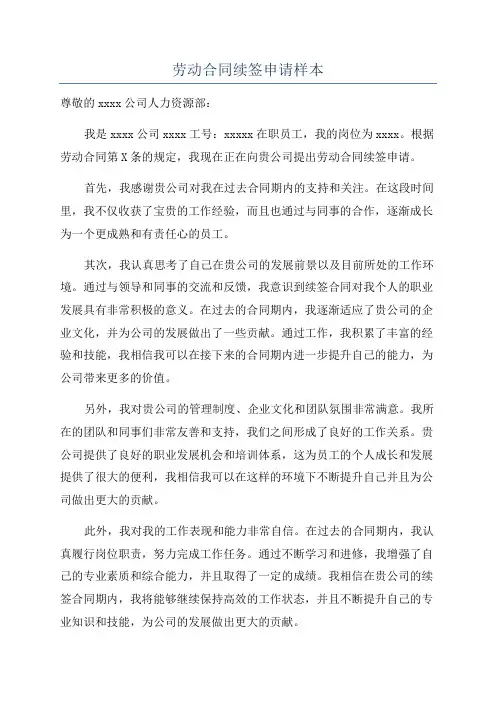 劳动合同续签申请样本

尊敬的 xxxx 公司人力资源部：

我是 xxxx 公司 xxxx 工号：xxxxx 在职员工，我的岗位为 xxxx。根据劳动合同第 X 条的规定，我现在正在向贵公司提出劳动合同续签申请。

首先，我感谢贵公司对我在过去合同期内的支持和关注。在这段时间里，我不仅收获了宝贵的工作经验，而且也通过与同事的合作，逐渐成长为一个更成熟和有责任心的员工。

其次，我认真思考了自己在贵公司的发展前景以及目前所处的工作环境。通过与领导和同事的交流和反馈，我意识到续签合同对我个人的职业发展具有非常积极的意义。在过去的合同期内，我逐渐适应了贵公司的企业文化，并为公司的发展做出了一些贡献。通过工作，我积累了丰富的经验和技能，我相信我可以在接下来的合同期内进一步提升自己的能力，为公司带来更多的价值。

另外，我对贵公司的管理制度、企业文化和团队氛围非常满意。我所在的团队和同事们非常友善和支持，我们之间形成了良好的工作关系。贵公司提供了良好的职业发展机会和培训体系，这为员工的个人成长和发展提供了很大的便利，我相信我可以在这样的环境下不断提升自己并且为公司做出更大的贡献。

此外，我对我的工作表现和能力非常自信。在过去的合同期内，我认真履行岗位职责，努力完成工作任务。通过不断学习和进修，我增强了自己的专业素质和综合能力，并且取得了一定的成绩。我相信在贵公司的续签合同期内，我将能够继续保持高效的工作状态，并且不断提升自己的专业知识和技能，为公司的发展做出更大的贡献。